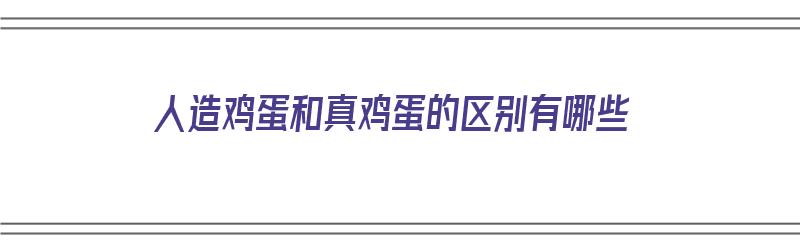 人造鸡蛋和真鸡蛋的区别有哪些